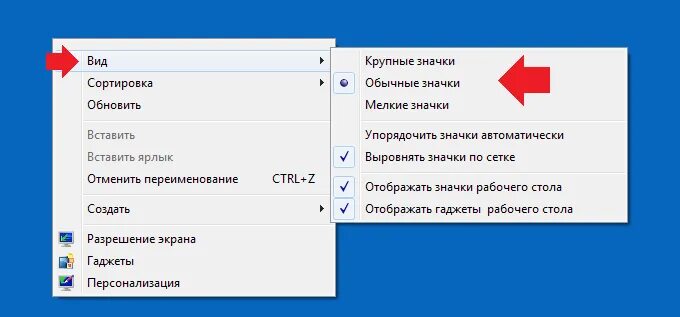 Вид
Сортировка
Обновить

Вставить
Вставить ярлык
Отменить переименование CTRL+Z

Создать

Разрешение экрана
Гаджеты
Персонализация

Крупные значки
Обычные значки
Мелкие значки

Упорядочить значки автоматически
Выровнять значки по сетке

Отображать значки рабочего стола
Отображать гаджеты рабочего стола